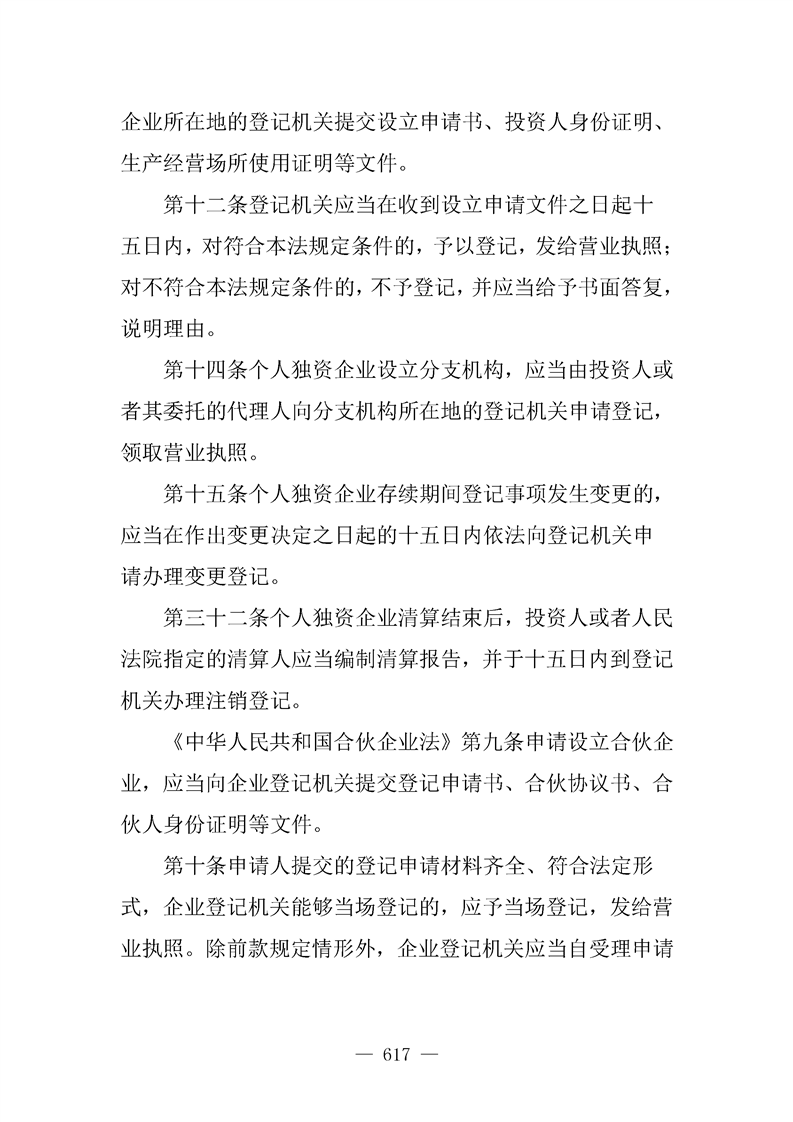 企业所在地的登记机关提交设立申请书、投资人身份证明、生产经营场所使用证明等文件。

第十二条登记机关应当在收到设立申请文件之日起十五日内，对符合本法规定条件的，予以登记，发给营业执照；对不符合本法规定条件的，不予登记，并应当给予书面答复，说明理由。

第十四条个人独资企业设立分支机构，应当由投资人或者其委托的代理人向分支机构所在地的登记机关申请登记，领取营业执照。

第十五条个人独资企业存续期间登记事项发生变更的，应当在作出变更决定之日起的十五日内依法向登记机关申请办理变更登记。

第三十二条个人独资企业清算结束后，投资人或者人民法院指定的清算人应当编制清算报告，并于十五日内到登记机关办理注销登记。

《中华人民共和国合伙企业法》第九条申请设立合伙企业，应当向企业登记机关提交登记申请书、合伙协议书、合伙人身份证明等文件。

第十条申请人提交的登记申请材料齐全、符合法定形式，企业登记机关能够当场登记的，应予当场登记，发给营业执照。除前款规定情形外，企业登记机关应当自受理申请

— 617 —